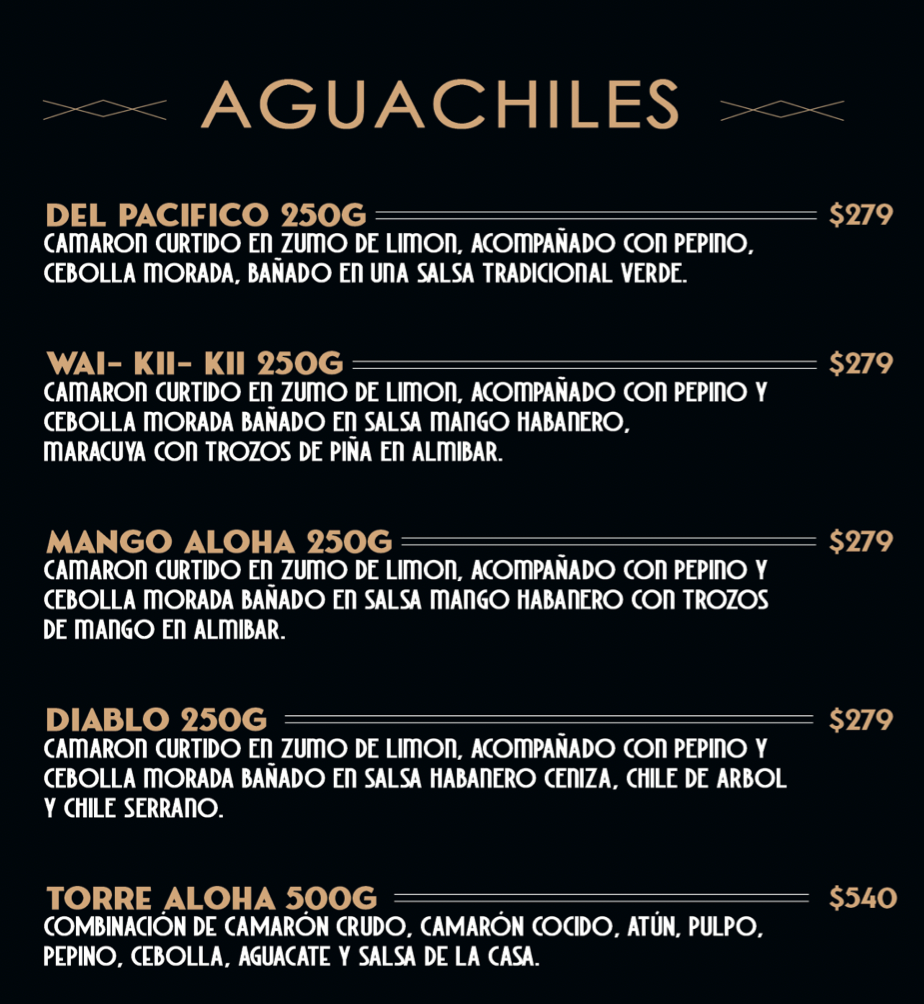 AGUACHILES

DEL PACIFICO 250G $279
CAMARON CURTIDO EN ZUMO DE LIMON, ACOMPAÑADO CON PEPINO, CEBOLLA MORADA, BAÑADO EN UNA SALSA TRADICIONAL VERDE.

WAI- KII- KII 250G $279
CAMARON CURTIDO EN ZUMO DE LIMON, ACOMPAÑADO CON PEPINO Y CEBOLLA MORADA BAÑADO EN SALSA MANGO HABANERO, MARACUYA CON TROZOS DE PIÑA EN ALMIBAR.

MANGO ALOHA 250G $279
CAMARON CURTIDO EN ZUMO DE LIMON, ACOMPAÑADO CON PEPINO Y CEBOLLA MORADA BAÑADO EN SALSA MANGO HABANERO CON TROZOS DE MANGO EN ALMIBAR.

DIABLO 250G $279
CAMARON CURTIDO EN ZUMO DE LIMON, ACOMPAÑADO CON PEPINO Y CEBOLLA MORADA BAÑADO EN SALSA HABANERO CENIZA, CHILE DE ARBOL Y CHILE SERRANO.

TORRE ALOHA 500G $540
COMBINACIÓN DE CAMARÓN CRUDO, CAMARÓN COCIDO, ATÚN, PULPO, PEPINO, CEBOLLA, AGUACATE Y SALSA DE LA CASA.